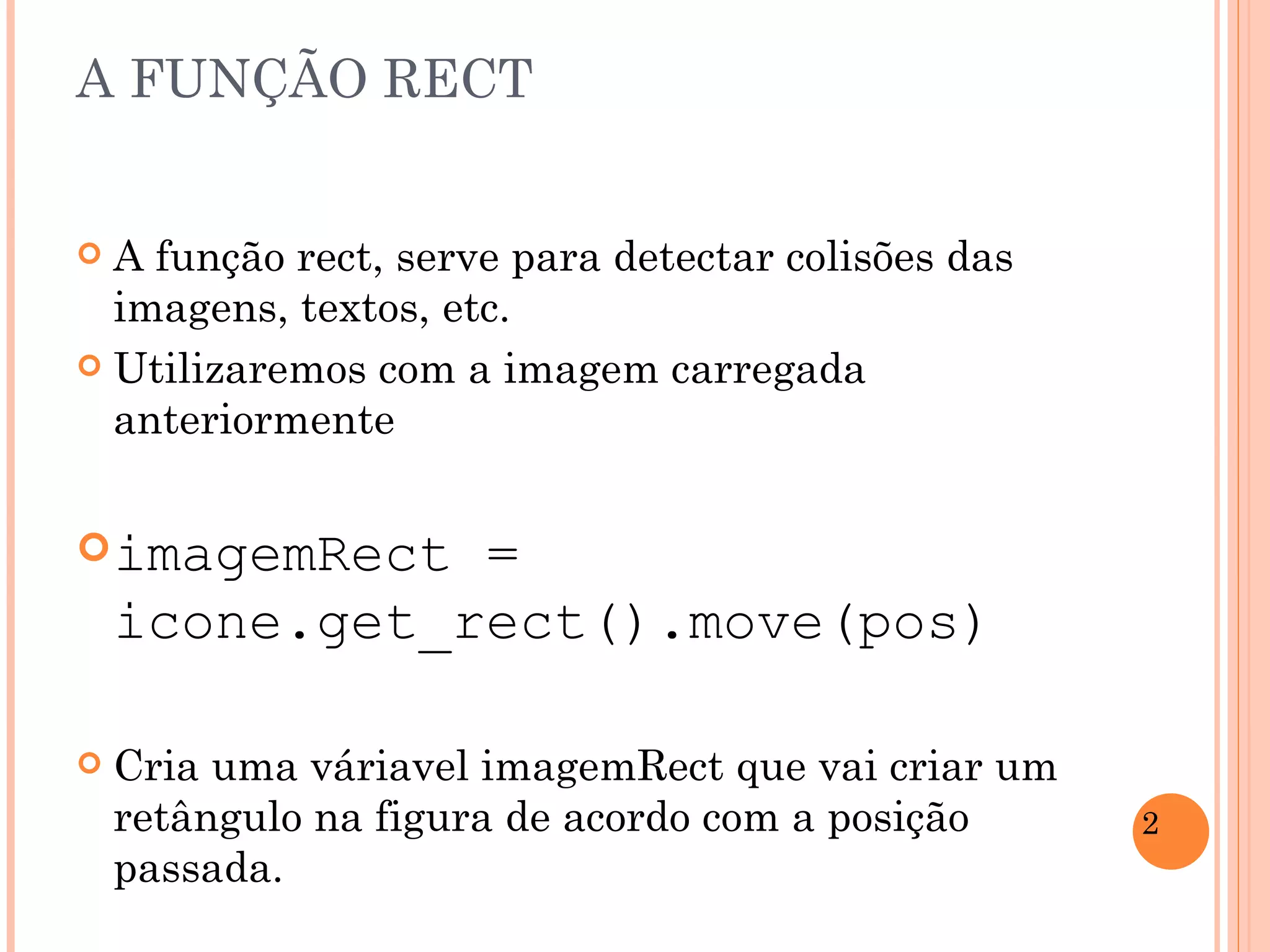 A FUNÇÃO RECT

A função rect, serve para detectar colisões das imagens, textos, etc.

Utilizaremos com a imagem carregada anteriormente

imagemRect = icone.get_rect().move(pos)

Cria uma váriavel imagemRect que vai criar um retângulo na figura de acordo com a posição passada.

2